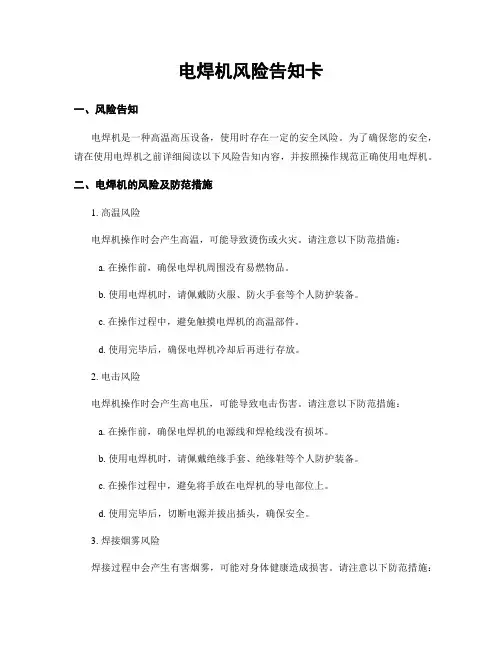 电焊机风险告知卡

一、风险告知

电焊机是一种高温高压设备，使用时存在一定的安全风险。为了确保您的安全，请在使用电焊机之前详细阅读以下风险告知内容，并按照操作规范正确使用电焊机。

二、电焊机的风险及防范措施

1. 高温风险

电焊机操作时会产生高温，可能导致烫伤或火灾。请注意以下防范措施：

a. 在操作前，确保电焊机周围没有易燃物品。

b. 使用电焊机时，请佩戴防火服、防火手套等个人防护装备。

c. 在操作过程中，避免触摸电焊机的高温部件。

d. 使用完毕后，确保电焊机冷却后再进行存放。

2. 电击风险

电焊机操作时会产生高电压，可能导致电击伤害。请注意以下防范措施：

a. 在操作前，确保电焊机的电源线和焊枪线没有损坏。

b. 使用电焊机时，请佩戴绝缘手套、绝缘鞋等个人防护装备。

c. 在操作过程中，避免将手放在电焊机的导电部位上。

d. 使用完毕后，切断电源并拔出插头，确保安全。

3. 焊接烟雾风险

焊接过程中会产生有害烟雾，可能对身体健康造成损害。请注意以下防范措施：